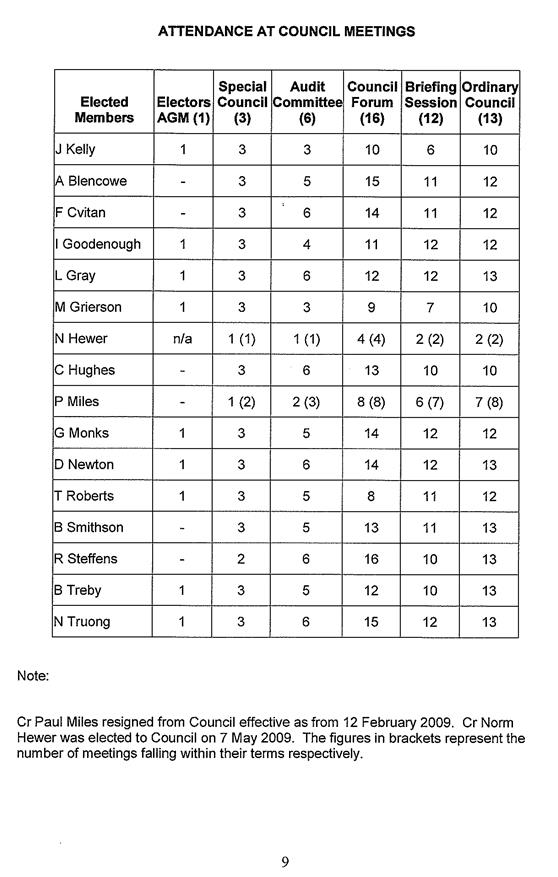 ATTENDANCE AT COUNCIL MEETINGS

| Elected Members | Electors AGM (1) | Special Council (3) | Audit Committee (6) | Council Forum (16) | Briefing Session (12) | Ordinary Council (13) |
|---|---|---|---|---|---|---|
| J Kelly | 1 | 3 | 3 | 10 | 6 | 10 |
| A Blencowe | - | 3 | 5 | 15 | 11 | 12 |
| F Cvitan | - | 3 | 6 | 14 | 11 | 12 |
| I Goodenough | 1 | 3 | 4 | 11 | 12 | 12 |
| L Gray | 1 | 3 | 6 | 12 | 12 | 13 |
| M Grierson | 1 | 3 | 3 | 9 | 7 | 10 |
| N Hewer | n/a | 1 (1) | 1 (1) | 4 (4) | 2 (2) | 2 (2) |
| C Hughes | - | 3 | 6 | 13 | 10 | 10 |
| P Miles | - | 1 (2) | 2 (3) | 8 (8) | 6 (7) | 7 (8) |
| G Monks | 1 | 3 | 5 | 14 | 12 | 12 |
| D Newton | 1 | 3 | 6 | 14 | 12 | 13 |
| T Roberts | 1 | 3 | 5 | 8 | 11 | 12 |
| B Smithson | - | 3 | 5 | 13 | 11 | 13 |
| R Steffens | - | 2 | 6 | 16 | 10 | 13 |
| B Treby | 1 | 3 | 5 | 12 | 10 | 13 |
| N Truong | 1 | 3 | 6 | 15 | 12 | 13 |

Note:

Cr Paul Miles resigned from Council effective as from 12 February 2009. Cr Norm Hewer was elected to Council on 7 May 2009. The figures in brackets represent the number of meetings falling within their terms respectively.

9